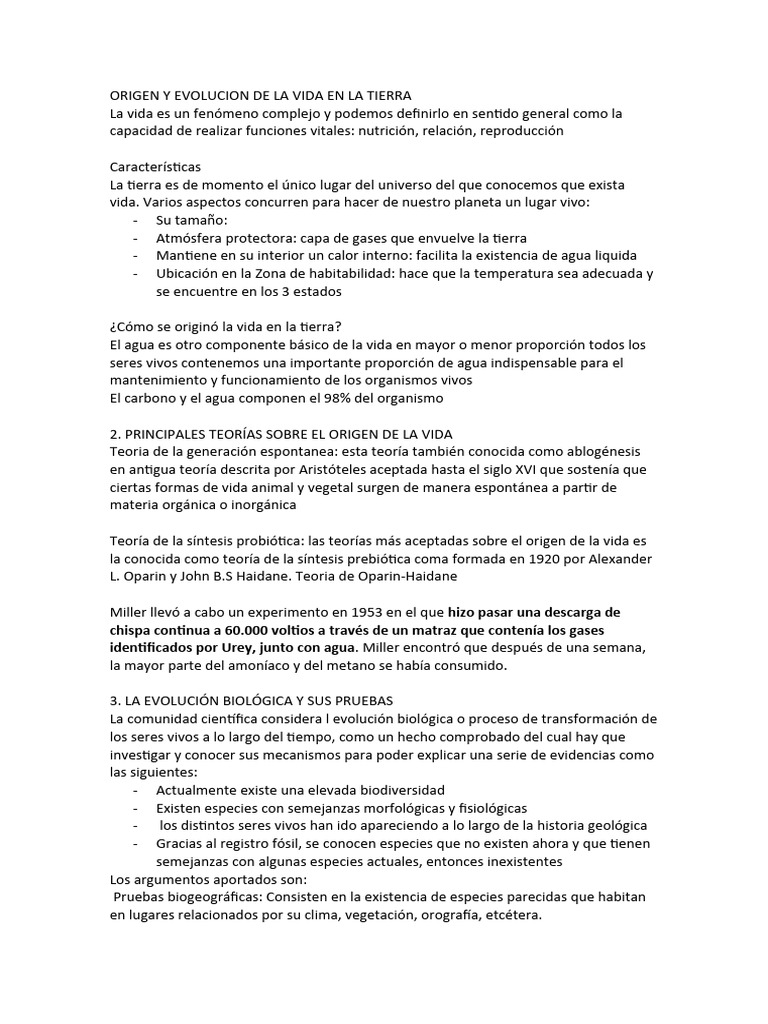 ORIGEN Y EVOLUCION DE LA VIDA EN LA TIERRA
La vida es un fenómeno complejo y podemos definirlo en sentido general como la capacidad de realizar funciones vitales: nutrición, relación, reproducción

Características
La tierra es de momento el único lugar del universo del que conocemos que exista vida. Varios aspectos concurren para hacer de nuestro planeta un lugar vivo:
- Su tamaño:
- Atmósfera protectora: capa de gases que envuelve la tierra
- Mantiene en su interior un calor interno: facilita la existencia de agua liquida
- Ubicación en la Zona de habitabilidad: hace que la temperatura sea adecuada y se encuentre en los 3 estados

¿Cómo se originó la vida en la tierra?
El agua es otro componente básico de la vida en mayor o menor proporción todos los seres vivos contenemos una importante proporción de agua indispensable para el mantenimiento y funcionamiento de los organismos vivos
El carbono y el agua componen el 98% del organismo

2. PRINCIPALES TEORÍAS SOBRE EL ORIGEN DE LA VIDA
Teoria de la generación espontanea: esta teoría también conocida como ablogénesis en antigua teoría descrita por Aristóteles aceptada hasta el siglo XVI que sostenía que ciertas formas de vida animal y vegetal surgen de manera espontánea a partir de materia orgánica o inorgánica

Teoría de la síntesis probiótica: las teorías más aceptadas sobre el origen de la vida es la conocida como teoría de la síntesis prebiótica coma formada en 1920 por Alexander L. Oparin y John B.S Haidane. Teoria de Oparin-Haidane

Miller llevó a cabo un experimento en 1953 en el que hizo pasar una descarga de chispa continua a 60.000 voltios a través de un matraz que contenía los gases identificados por Urey, junto con agua. Miller encontró que después de una semana, la mayor parte del amoníaco y del metano se había consumido.

3. LA EVOLUCIÓN BIOLÓGICA Y SUS PRUEBAS
La comunidad científica considera l evolución biológica o proceso de transformación de los seres vivos a lo largo del tiempo, como un hecho comprobado del cual hay que investigar y conocer sus mecanismos para poder explicar una serie de evidencias como las siguientes:
- Actualmente existe una elevada biodiversidad
- Existen especies con semejanzas morfológicas y fisiológicas
- los distintos seres vivos han ido apareciendo a lo largo de la historia geológica
- Gracias al registro fósil, se conocen especies que no existen ahora y que tienen semejanzas con algunas especies actuales, entonces inexistentes
Los argumentos aportados son:
Pruebas biogeográficas: Consisten en la existencia de especies parecidas que habitan en lugares relacionados por su clima, vegetación, orografía, etcétera.